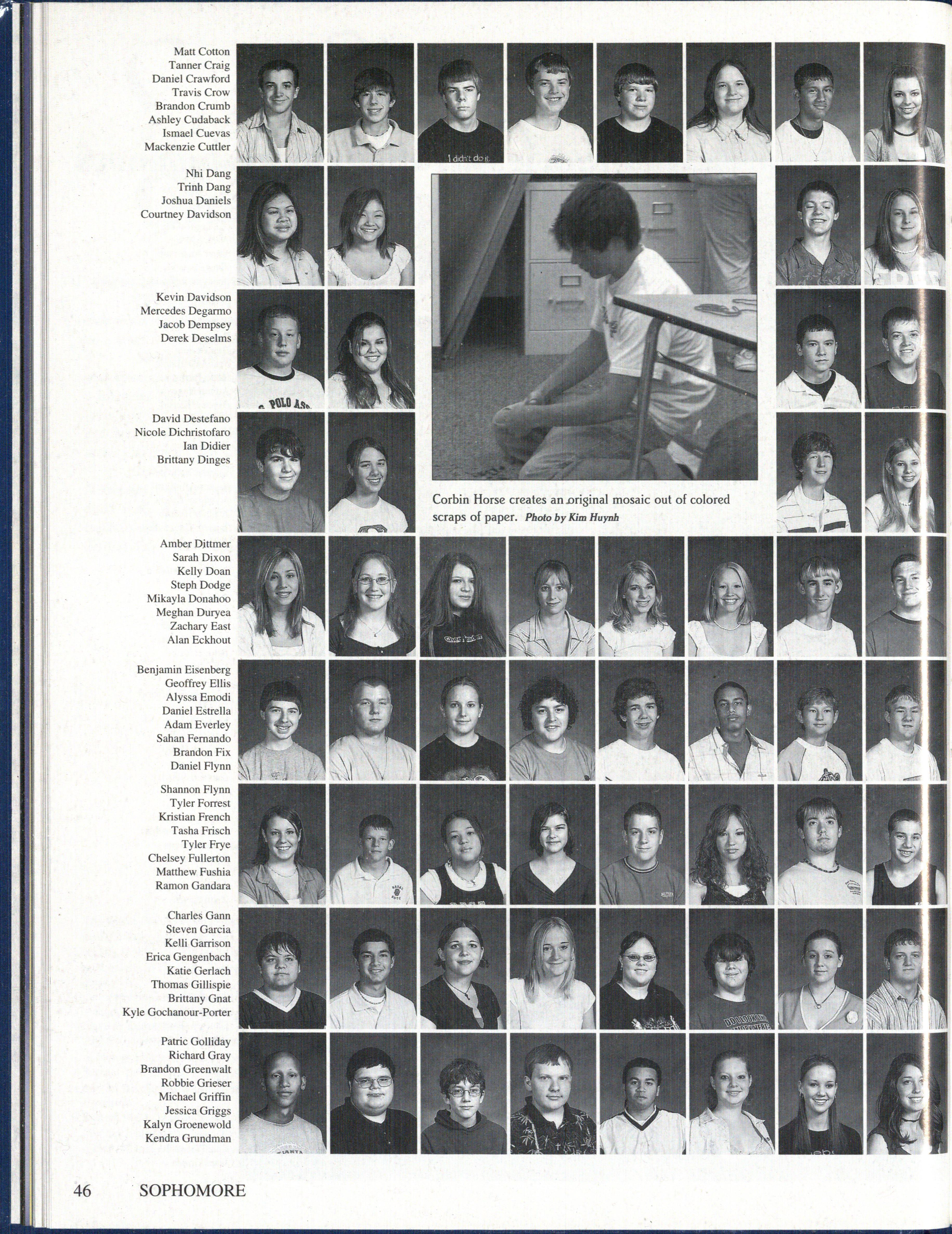 Matt Cotton
Tanner Craig
Daniel Crawford
Travis Crow
Brandon Crumb
Ashley Cudaback
Ismael Cuevas
Mackenzie Cuttler

Nhi Dang
Trinh Dang
Joshua Daniels
Courtney Davidson

Kevin Davidson
Mercedes Degarmo
Jacob Dempsey
Derek Deselms

David Destefano
Nicole Dichristofaro
Ian Didier
Brittany Dinges

Corbin Horse creates an original mosaic out of colored scraps of paper. Photo by Kim Huynh

Amber Dittmer
Sarah Dixon
Kelly Doan
Steph Dodge
Mikayla Donahoo
Meghan Duryea
Zachary East
Alan Eckhout

Benjamin Eisenberg
Geoffrey Ellis
Alyssa Emodi
Daniel Estrella
Adam Everley
Sahan Fernando
Brandon Fix
Daniel Flynn

Shannon Flynn
Tyler Forrest
Kristian French
Tasha Frisch
Tyler Frye
Chelsey Fullerton
Matthew Fushia
Ramon Gandara

Charles Gann
Steven Garcia
Kelli Garrison
Erica Gengenbach
Katie Gerlach
Thomas Gillispie
Brittany Gnat
Kyle Gochanour-Porter

Patric Golliday
Richard Gray
Brandon Greenwalt
Robbie Grieser
Michael Griffin
Jessica Griggs
Kalyn Groenewold
Kendra Grundman

46 SOPHOMORE